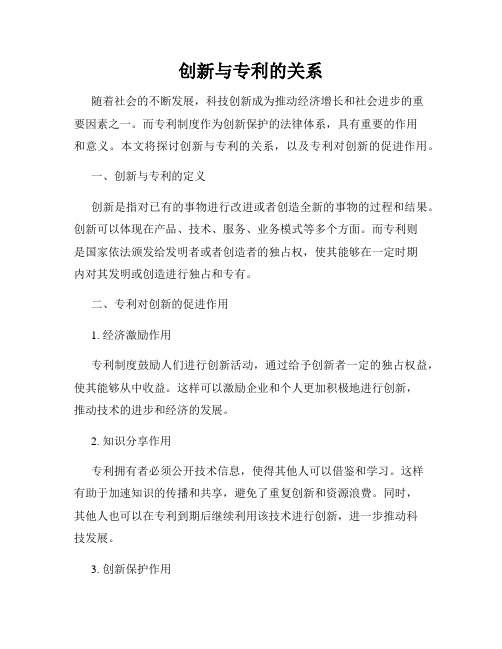 创新与专利的关系

随着社会的不断发展，科技创新成为推动经济增长和社会进步的重要因素之一。而专利制度作为创新保护的法律体系，具有重要的作用和意义。本文将探讨创新与专利的关系，以及专利对创新的促进作用。

一、创新与专利的定义

创新是指对已有的事物进行改进或者创造全新的事物的过程和结果。创新可以体现在产品、技术、服务、业务模式等多个方面。而专利则是国家依法颁发给发明者或者创造者的独占权，使其能够在一定时期内对其发明或创造进行独占和专有。

二、专利对创新的促进作用

1. 经济激励作用

专利制度鼓励人们进行创新活动，通过给予创新者一定的独占权益，使其能够从中收益。这样可以激励企业和个人更加积极地进行创新，推动技术的进步和经济的发展。

2. 知识分享作用

专利拥有者必须公开技术信息，使得其他人可以借鉴和学习。这样有助于加速知识的传播和共享，避免了重复创新和资源浪费。同时，其他人也可以在专利到期后继续利用该技术进行创新，进一步推动科技发展。

3. 创新保护作用